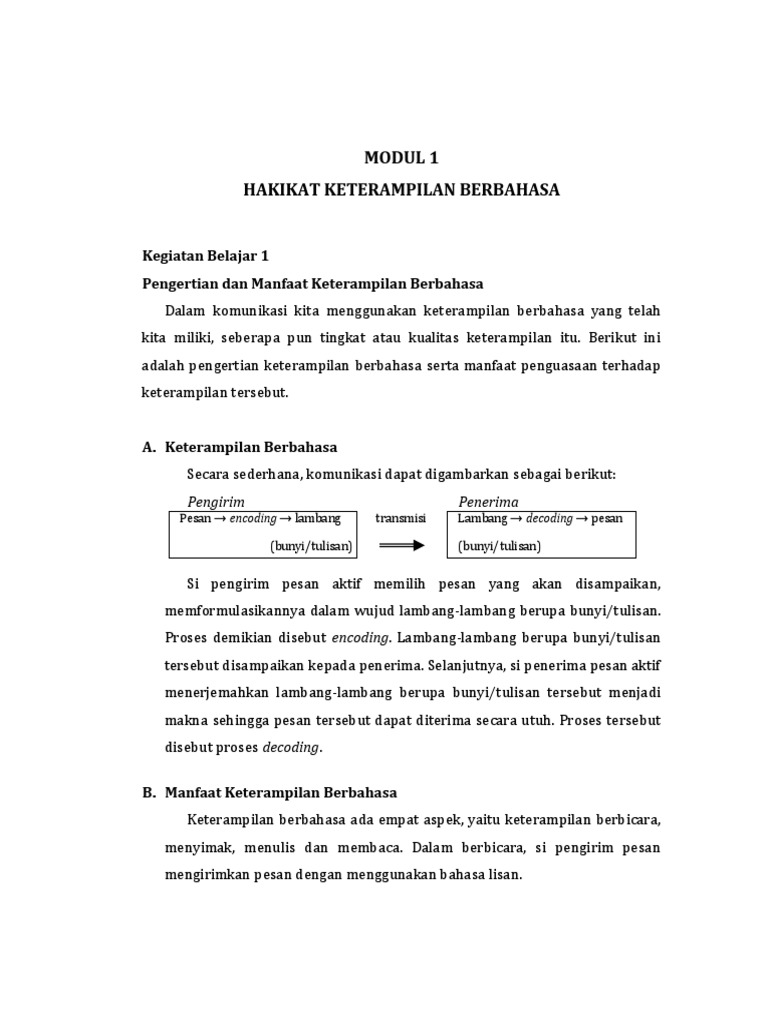 MODUL 1
HAKIKAT KETERAMPILAN BERBAHASA

Kegiatan Belajar 1
Pengertian dan Manfaat Keterampilan Berbahasa

Dalam komunikasi kita menggunakan keterampilan berbahasa yang telah kita miliki, seberapa pun tingkat atau kualitas keterampilan itu. Berikut ini adalah pengertian keterampilan berbahasa serta manfaat penguasaan terhadap keterampilan tersebut.

A. Keterampilan Berbahasa

Secara sederhana, komunikasi dapat digambarkan sebagai berikut:

Pengirim
Pesan → encoding → lambang
(bunyi/tulisan)

transmisi

Penerima
Lambang → decoding → pesan
(bunyi/tulisan)

Si pengirim pesan aktif memilih pesan yang akan disampaikan, memformulasikannya dalam wujud lambang-lambang berupa bunyi/tulisan. Proses demikian disebut encoding. Lambang-lambang berupa bunyi/tulisan tersebut disampaikan kepada penerima. Selanjutnya, si penerima pesan aktif menerjemahkan lambang-lambang berupa bunyi/tulisan tersebut menjadi makna sehingga pesan tersebut dapat diterima secara utuh. Proses tersebut disebut proses decoding.

B. Manfaat Keterampilan Berbahasa

Keterampilan berbahasa ada empat aspek, yaitu keterampilan berbicara, menyimak, menulis dan membaca. Dalam berbicara, si pengirim pesan mengirimkan pesan dengan menggunakan bahasa lisan.